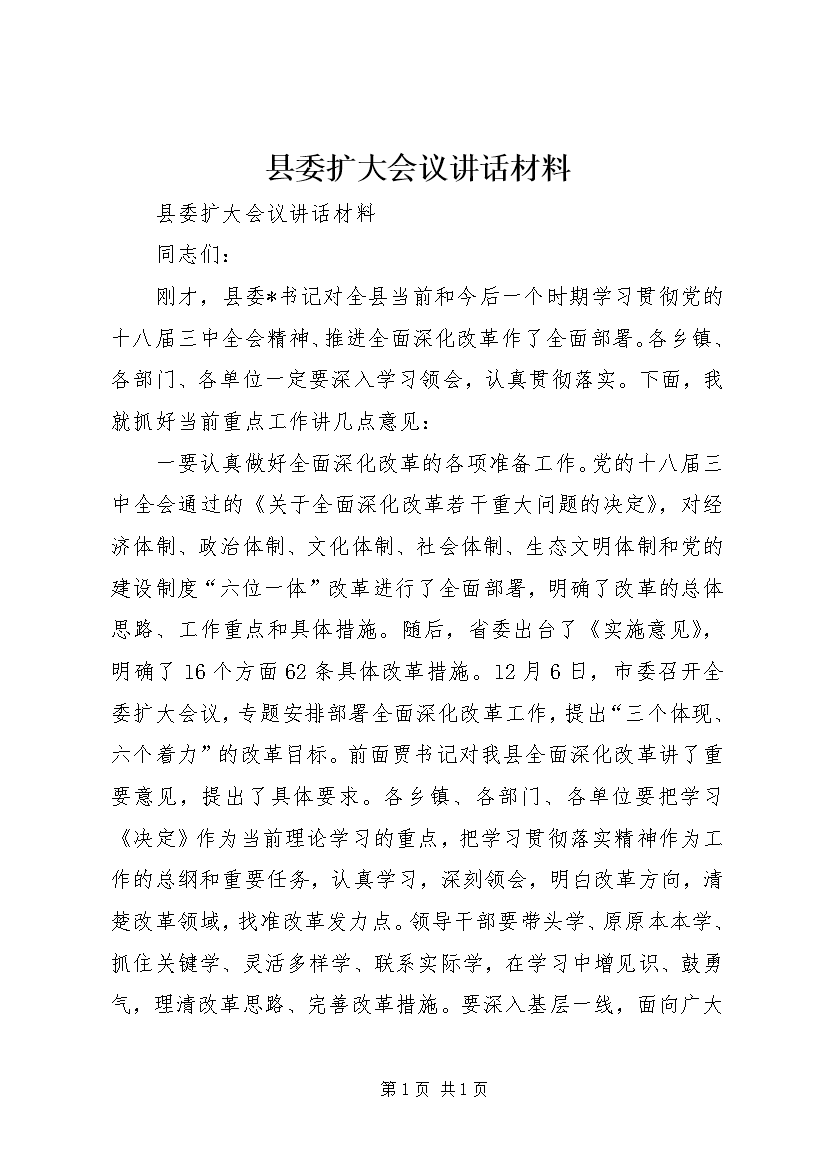 县委扩大会议讲话材料

县委扩大会议讲话材料

同志们：

刚才，县委*书记对全县当前和今后一个时期学习贯彻党的十八届三中全会精神、推进全面深化改革作了全面部署。各乡镇、各部门、各单位一定要深入学习领会，认真贯彻落实。下面，我就抓好当前重点工作讲几点意见：

一要认真做好全面深化改革的各项准备工作。党的十八届三中全会通过的《关于全面深化改革若干重大问题的决定》，对经济体制、政治体制、文化体制、社会体制、生态文明体制和党的建设制度“六位一体”改革进行了全面部署，明确了改革的总体思路、工作重点和具体措施。随后，省委出台了《实施意见》，明确了16个方面62条具体改革措施。12月6日，市委召开全委扩大会议，专题安排部署全面深化改革工作，提出“三个体现、六个着力”的改革目标。前面贾书记对我县全面深化改革讲了重要意见，提出了具体要求。各乡镇、各部门、各单位要把学习《决定》作为当前理论学习的重点，把学习贯彻落实精神作为工作的总纲和重要任务，认真学习，深刻领会，明白改革方向，清楚改革领域，找准改革发力点。领导干部要带头学、原原本本学、抓住关键学、灵活多样学、联系实际学，在学习中增见识、鼓勇气，理清改革思路、完善改革措施。要深入基层一线，面向广大

第1页 共1页